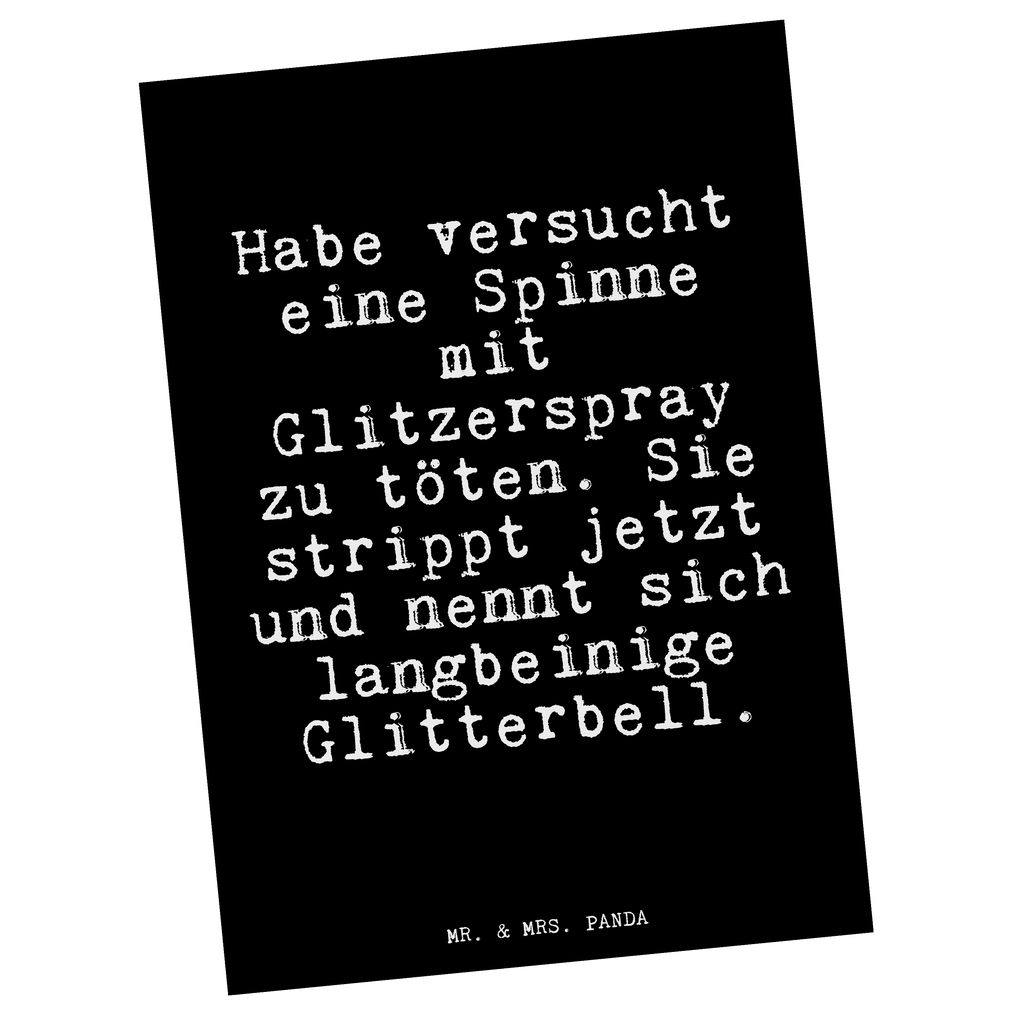 Habe versucht eine Spinne mit Glitzerspray zu töten. Sie strippt jetzt und nennt sich langbeinige Glitterbell.

MR. & MRS. PANDA